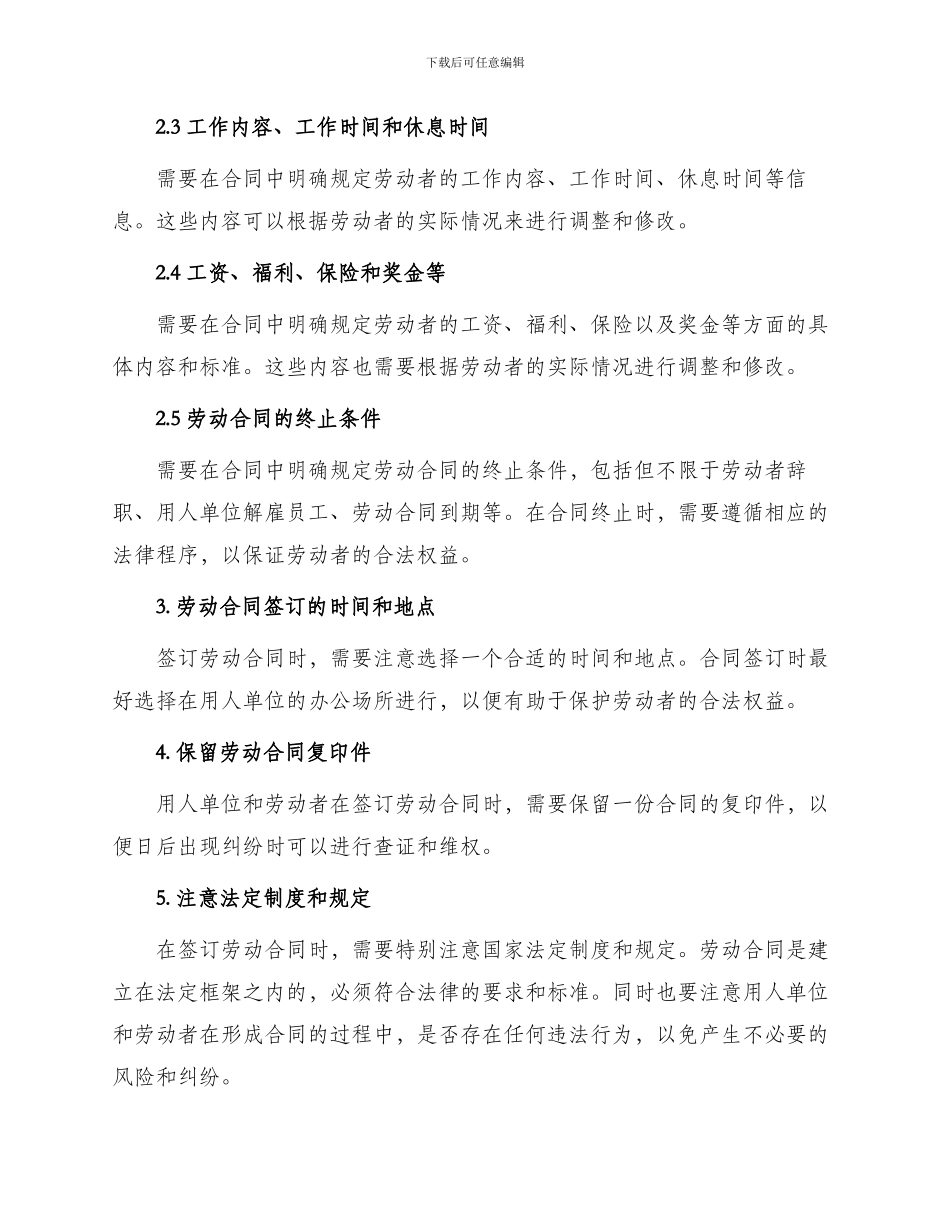 下载后可任意编辑

2.3 工作内容、工作时间和休息时间

需要在合同中明确规定劳动者的工作内容、工作时间、休息时间等信息。这些内容可以根据劳动者的实际情况来进行调整和修改。

2.4 工资、福利、保险和奖金等

需要在合同中明确规定劳动者的工资、福利、保险以及奖金等方面的具体内容和标准。这些内容也需要根据劳动者的实际情况进行调整和修改。

2.5 劳动合同的终止条件

需要在合同中明确规定劳动合同的终止条件，包括但不限于劳动者辞职、用人单位解雇员工、劳动合同到期等。在合同终止时，需要遵循相应的法律程序，以保证劳动者的合法权益。

3. 劳动合同签订的时间和地点

签订劳动合同时，需要注意选择一个合适的时间和地点。合同签订时最好选择在用人单位的办公场所进行，以便有助于保护劳动者的合法权益。

4. 保留劳动合同复印件

用人单位和劳动者在签订劳动合同时，需要保留一份合同的复印件，以便日后出现纠纷时可以进行查证和维权。

5. 注意法定制度和规定

在签订劳动合同时，需要特别注意国家法定制度和规定。劳动合同是建立在法定框架之内的，必须符合法律的要求和标准。同时也要注意用人单位和劳动者在形成合同的过程中，是否存在任何违法行为，以免产生不必要的风险和纠纷。